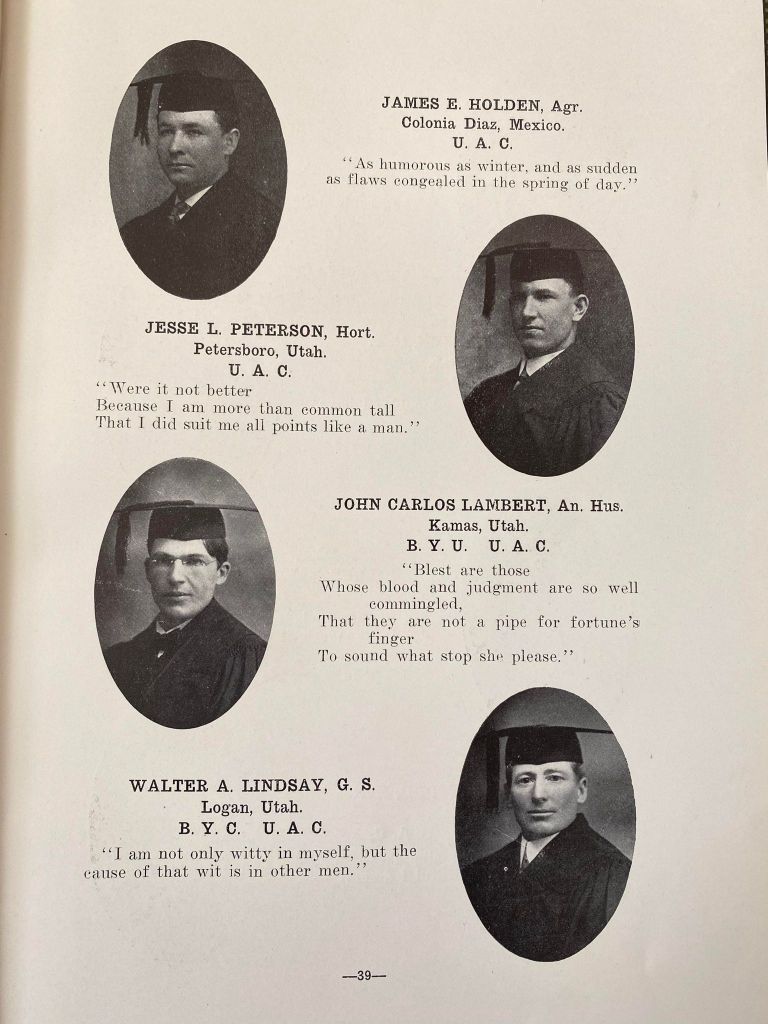 JAMES E. HOLDEN, Agr.
Colonia Diaz, Mexico.
U. A. C.
"As humorous as winter, and as sudden as flaws congealed in the spring of day."

JESSE L. PETERSON, Hort.
Petersboro, Utah.
U. A. C.
"Were it not better
Because I am more than common tall
That I did suit me all points like a man."

JOHN CARLOS LAMBERT, An. Hus.
Kamas, Utah.
B. Y. U. U. A. C.
"Blest are those
Whose blood and judgment are so well commingled,
That they are not a pipe for fortune's finger
To sound what stop she please."

WALTER A. LINDSAY, G. S.
Logan, Utah.
B. Y. C. U. A. C.
"I am not only witty in myself, but the cause of that wit is in other men."

—39—